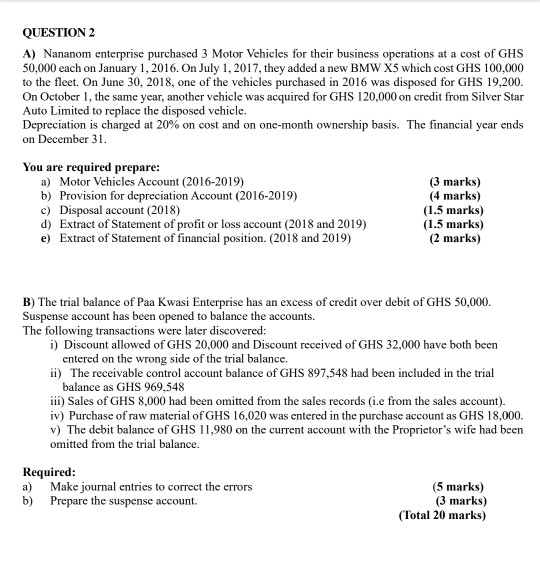 QUESTION 2

A) Nananom enterprise purchased 3 Motor Vehicles for their business operations at a cost of GHS 50,000 each on January 1, 2016. On July 1, 2017, they added a new BMW X5 which cost GHS 100,000 to the fleet. On June 30, 2018, one of the vehicles purchased in 2016 was disposed for GHS 19,200. On October 1, the same year, another vehicle was acquired for GHS 120,000 on credit from Silver Star Auto Limited to replace the disposed vehicle.
Depreciation is charged at 20% on cost and on one-month ownership basis. The financial year ends on December 31.

You are required prepare:
a) Motor Vehicles Account (2016-2019) (3 marks)
b) Provision for depreciation Account (2016-2019) (4 marks)
c) Disposal account (2018) (1.5 marks)
d) Extract of Statement of profit or loss account (2018 and 2019) (1.5 marks)
e) Extract of Statement of financial position. (2018 and 2019) (2 marks)

B) The trial balance of Paa Kwasi Enterprise has an excess of credit over debit of GHS 50,000. Suspense account has been opened to balance the accounts.
The following transactions were later discovered:
i) Discount allowed of GHS 20,000 and Discount received of GHS 32,000 have both been entered on the wrong side of the trial balance.
ii) The receivable control account balance of GHS 897,548 had been included in the trial balance as GHS 969,548
iii) Sales of GHS 8,000 had been omitted from the sales records (i.e from the sales account).
iv) Purchase of raw material of GHS 16,020 was entered in the purchase account as GHS 18,000.
v) The debit balance of GHS 11,980 on the current account with the Proprietor's wife had been omitted from the trial balance.

Required:
a) Make journal entries to correct the errors (5 marks)
b) Prepare the suspense account. (3 marks)
(Total 20 marks)